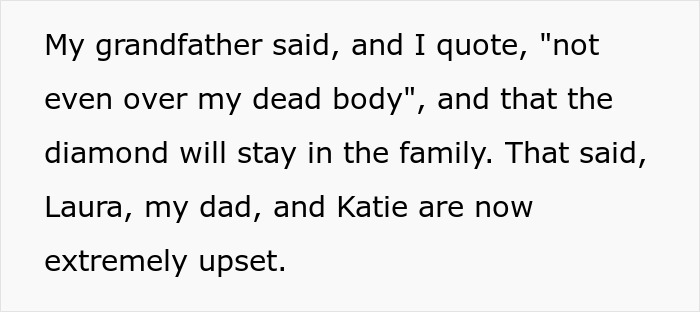 My grandfather said, and I quote, "not even over my dead body", and that the diamond will stay in the family. That said, Laura, my dad, and Katie are now extremely upset.